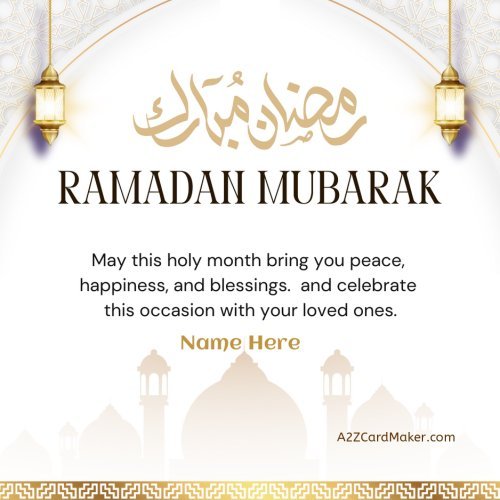 رمضان مبارك

RAMADAN MUBARAK

May this holy month bring you peace, happiness, and blessings.  and celebrate this occasion with your loved ones.

Name Here

A2ZCardMaker.com